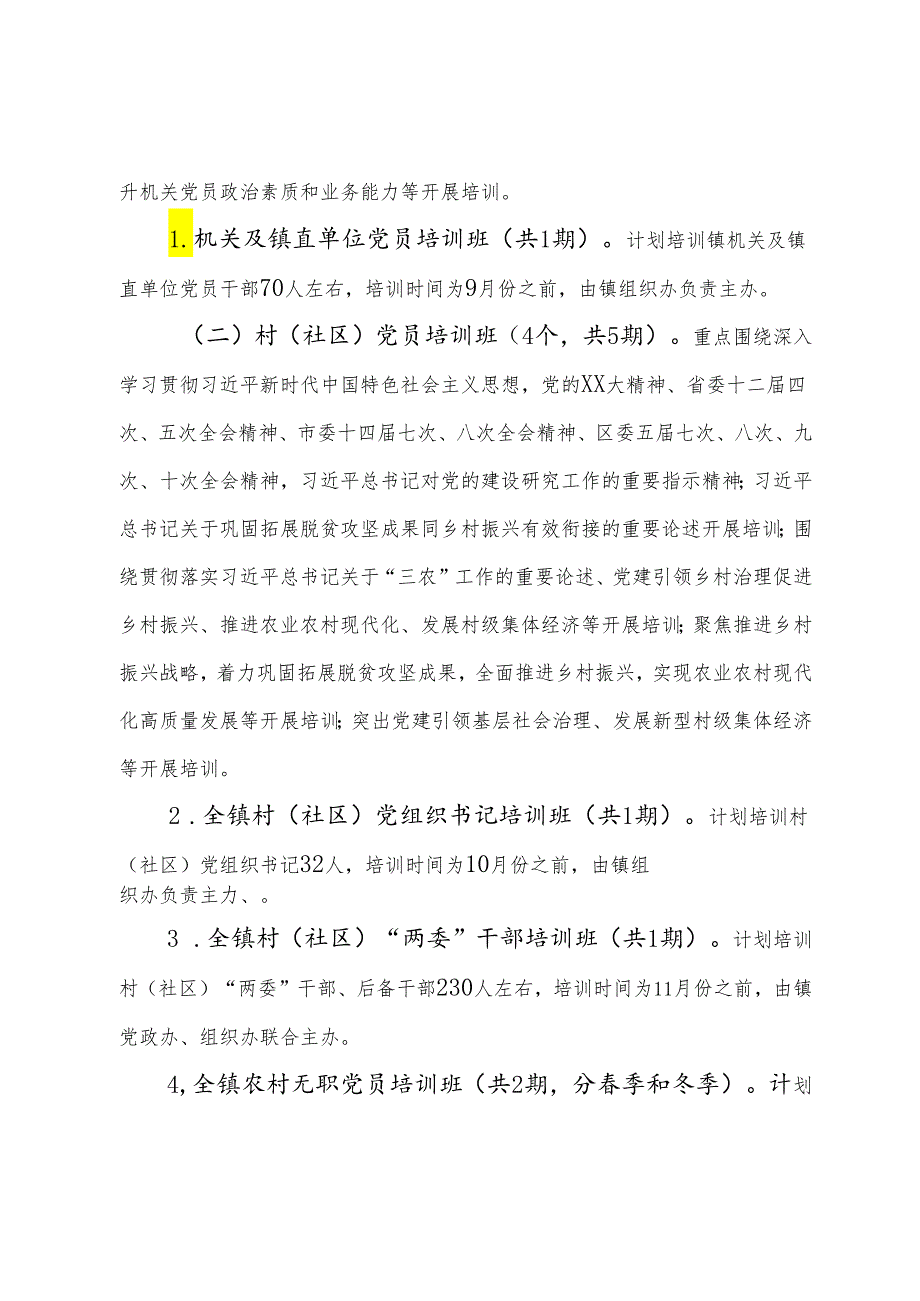 升机关党员政治素质和业务能力等开展培训。

1.机关及镇直单位党员培训班（共1期）。计划培训镇机关及镇直单位党员干部70人左右，培训时间为9月份之前，由镇组织办负责主办。

（二）村（社区）党员培训班（4个，共5期）。重点围绕深入学习贯彻习近平新时代中国特色社会主义思想，党的XX大精神、省委十二届四次、五次全会精神、市委十四届七次、八次全会精神、区委五届七次、八次、九次、十次全会精神，习近平总书记对党的建设研究工作的重要指示精神；习近平总书记关于巩固拓展脱贫攻坚成果同乡村振兴有效衔接的重要论述开展培训；围绕贯彻落实习近平总书记关于“三农”工作的重要论述、党建引领乡村治理促进乡村振兴、推进农业农村现代化、发展村级集体经济等开展培训；聚焦推进乡村振兴战略，着力巩固拓展脱贫攻坚成果，全面推进乡村振兴，实现农业农村现代化高质量发展等开展培训；突出党建引领基层社会治理、发展新型村级集体经济等开展培训。

2．全镇村（社区）党组织书记培训班（共1期）。计划培训村（社区）党组织书记32人，培训时间为10月份之前，由镇组织办负责主力、。

3．全镇村（社区）“两委”干部培训班（共1期）。计划培训村（社区）“两委”干部、后备干部230人左右，培训时间为11月份之前，由镇党政办、组织办联合主办。

4,全镇农村无职党员培训班（共2期，分春季和冬季）。计划